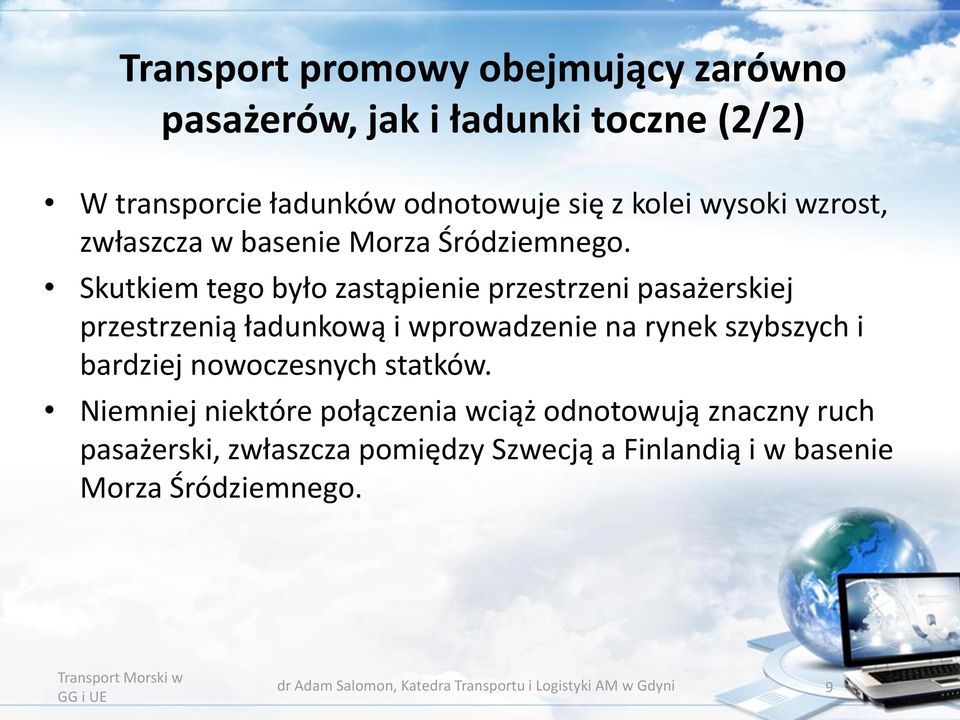 Transport promowy obejmujący zarówno pasażerów, jak i ładunki toczne (2/2)

• W transporcie ładunków odnotowuje się z kolei wysoki wzrost, zwłaszcza w basenie Morza Śródziemnego.
• Skutkiem tego było zastąpienie przestrzeni pasażerskiej przestrzenią ładunkową i wprowadzenie na rynek szybszych i bardziej nowoczesnych statków.
• Niemniej niektóre połączenia wciąż odnotowują znaczny ruch pasażerski, zwłaszcza pomiędzy Szwecją a Finlandią i w basenie Morza Śródziemnego.

Transport Morski w GG i UE

dr Adam Salomon, Katedra Transportu i Logistyki AM w Gdyni

9